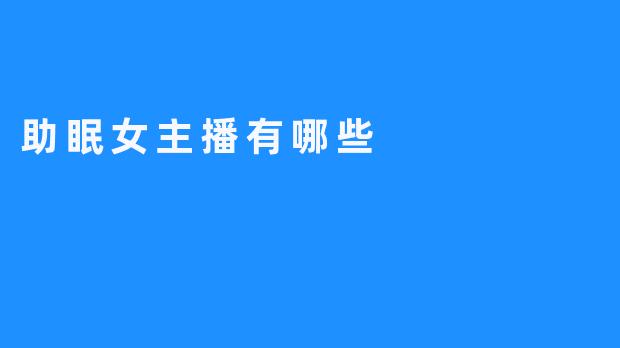 助眠女主播有哪些